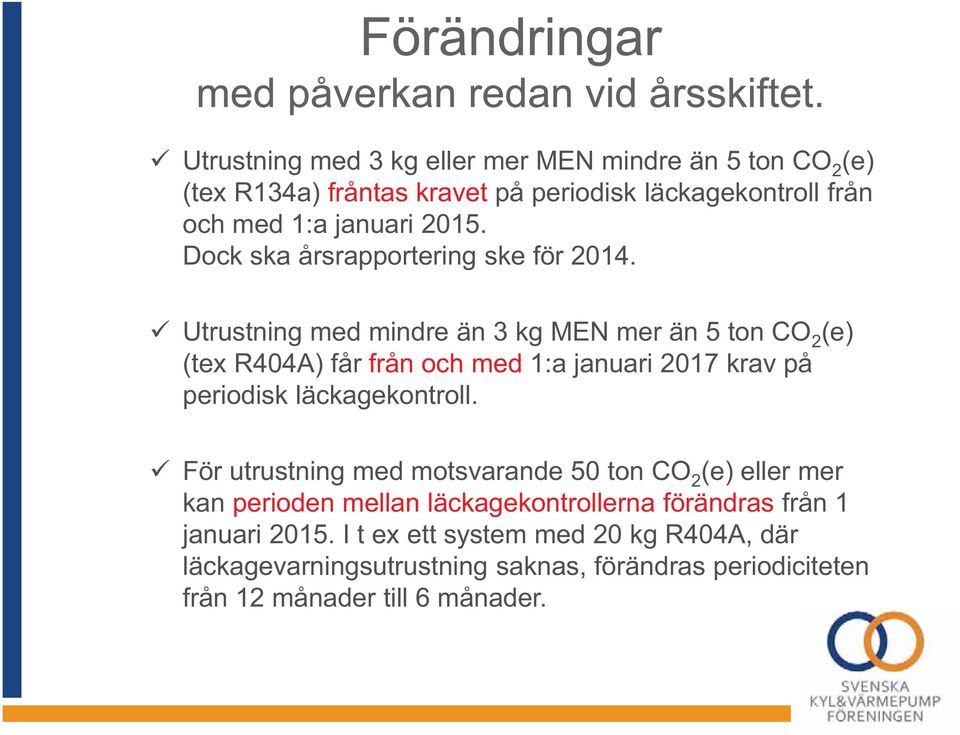 Förändringar
med påverkan redan vid årsskiftet.

✓ Utrustning med 3 kg eller mer MEN mindre än 5 ton $CO_2$(e) (tex R134a) fråntas kravet på periodisk läckagekontroll från och med 1:a januari 2015.
Dock ska årsrapportering ske för 2014.

✓ Utrustning med mindre än 3 kg MEN mer än 5 ton $CO_2$(e) (tex R404A) får från och med 1:a januari 2017 krav på periodisk läckagekontroll.

✓ För utrustning med motsvarande 50 ton $CO_2$(e) eller mer kan perioden mellan läckagekontrollerna förändras från 1 januari 2015. I t ex ett system med 20 kg R404A, där läckagevarningsutrustning saknas, förändras periodiciteten från 12 månader till 6 månader.

SVENSKA
KYL&VÄRMEPUMP
FÖRENINGEN